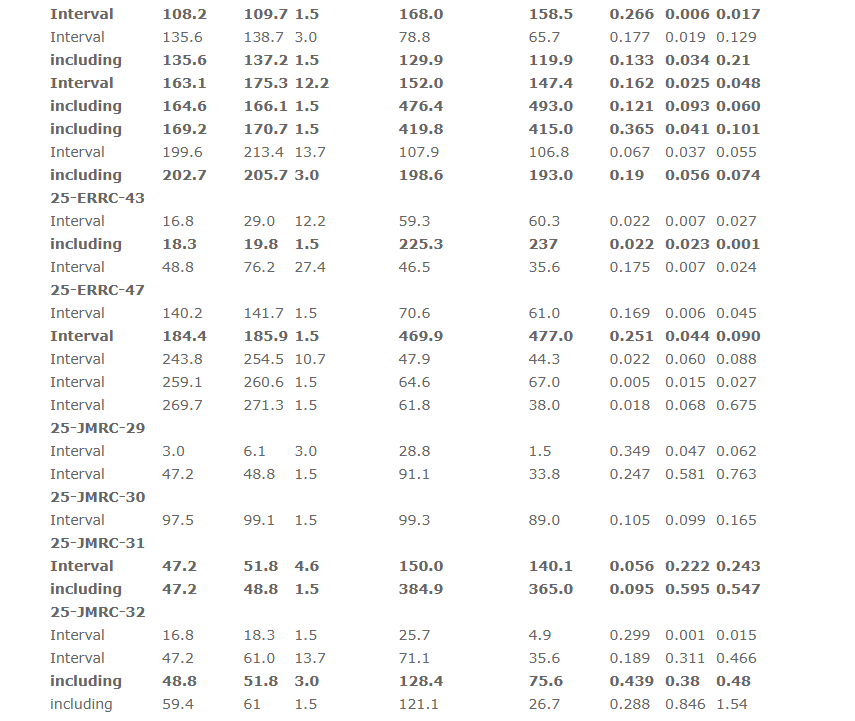 | | | | | | | | | |
|---|---|---|---|---|---|---|---|---|
| **Interval** | **108.2** | **109.7** | **1.5** | **168.0** | **158.5** | **0.266** | **0.006** | **0.017** |
| Interval | 135.6 | 138.7 | 3.0 | 78.8 | 65.7 | 0.177 | 0.019 | 0.129 |
| **including** | **135.6** | **137.2** | **1.5** | **129.9** | **119.9** | **0.133** | **0.034** | **0.21** |
| **Interval** | **163.1** | **175.3** | **12.2** | **152.0** | **147.4** | **0.162** | **0.025** | **0.048** |
| **including** | **164.6** | **166.1** | **1.5** | **476.4** | **493.0** | **0.121** | **0.093** | **0.060** |
| **including** | **169.2** | **170.7** | **1.5** | **419.8** | **415.0** | **0.365** | **0.041** | **0.101** |
| Interval | 199.6 | 213.4 | 13.7 | 107.9 | 106.8 | 0.067 | 0.037 | 0.055 |
| **including** | **202.7** | **205.7** | **3.0** | **198.6** | **193.0** | **0.19** | **0.056** | **0.074** |
| **25-ERRC-43** | | | | | | | | |
| Interval | 16.8 | 29.0 | 12.2 | 59.3 | 60.3 | 0.022 | 0.007 | 0.027 |
| **including** | **18.3** | **19.8** | **1.5** | **225.3** | **237** | **0.022** | **0.023** | **0.001** |
| Interval | 48.8 | 76.2 | 27.4 | 46.5 | 35.6 | 0.175 | 0.007 | 0.024 |
| **25-ERRC-47** | | | | | | | | |
| Interval | 140.2 | 141.7 | 1.5 | 70.6 | 61.0 | 0.169 | 0.006 | 0.045 |
| **Interval** | **184.4** | **185.9** | **1.5** | **469.9** | **477.0** | **0.251** | **0.044** | **0.090** |
| Interval | 243.8 | 254.5 | 10.7 | 47.9 | 44.3 | 0.022 | 0.060 | 0.088 |
| Interval | 259.1 | 260.6 | 1.5 | 64.6 | 67.0 | 0.005 | 0.015 | 0.027 |
| Interval | 269.7 | 271.3 | 1.5 | 61.8 | 38.0 | 0.018 | 0.068 | 0.675 |
| **25-JMRC-29** | | | | | | | | |
| Interval | 3.0 | 6.1 | 3.0 | 28.8 | 1.5 | 0.349 | 0.047 | 0.062 |
| Interval | 47.2 | 48.8 | 1.5 | 91.1 | 33.8 | 0.247 | 0.581 | 0.763 |
| **25-JMRC-30** | | | | | | | | |
| Interval | 97.5 | 99.1 | 1.5 | 99.3 | 89.0 | 0.105 | 0.099 | 0.165 |
| **25-JMRC-31** | | | | | | | | |
| **Interval** | **47.2** | **51.8** | **4.6** | **150.0** | **140.1** | **0.056** | **0.222** | **0.243** |
| **including** | **47.2** | **48.8** | **1.5** | **384.9** | **365.0** | **0.095** | **0.595** | **0.547** |
| **25-JMRC-32** | | | | | | | | |
| Interval | 16.8 | 18.3 | 1.5 | 25.7 | 4.9 | 0.299 | 0.001 | 0.015 |
| Interval | 47.2 | 61.0 | 13.7 | 71.1 | 35.6 | 0.189 | 0.311 | 0.466 |
| **including** | **48.8** | **51.8** | **3.0** | **128.4** | **75.6** | **0.439** | **0.38** | **0.48** |
| including | 59.4 | 61 | 1.5 | 121.1 | 26.7 | 0.288 | 0.846 | 1.54 |